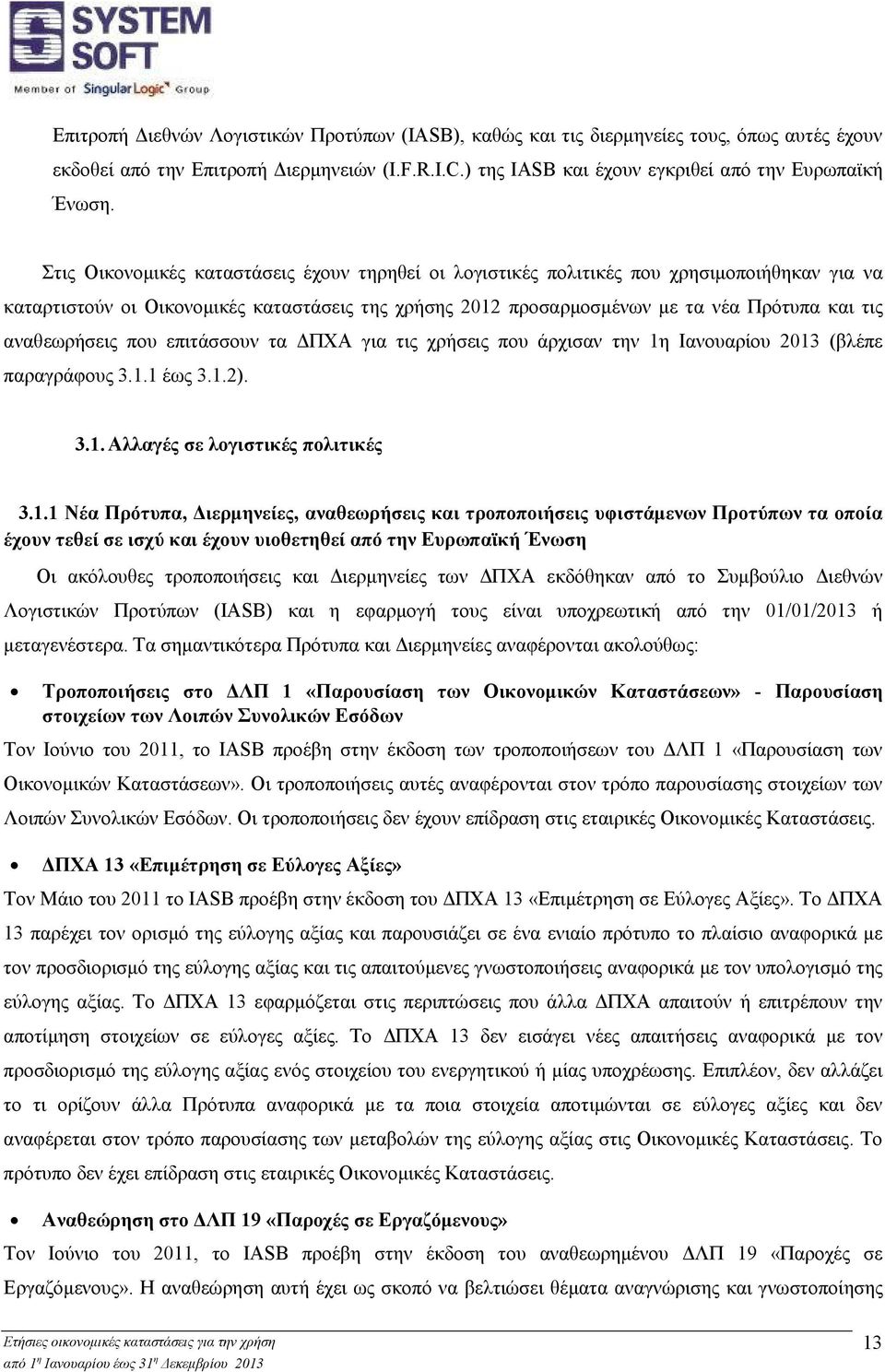 SYSTEM SOFT
Member of SingularLogic Group

Επιτροπή Διεθνών Λογιστικών Προτύπων (IASB), καθώς και τις διερμηνείες τους, όπως αυτές έχουν εκδοθεί από την Επιτροπή Διερμηνειών (I.F.R.I.C.) της IASB και έχουν εγκριθεί από την Ευρωπαϊκή Ένωση.

Στις Οικονομικές καταστάσεις έχουν τηρηθεί οι λογιστικές πολιτικές που χρησιμοποιήθηκαν για να καταρτιστούν οι Οικονομικές καταστάσεις της χρήσης 2012 προσαρμοσμένων με τα νέα Πρότυπα και τις αναθεωρήσεις που επιτάσσουν τα ΔΠΧΑ για τις χρήσεις που άρχισαν την 1η Ιανουαρίου 2013 (βλέπε παραγράφους 3.1.1 έως 3.1.2).

3.1. Αλλαγές σε λογιστικές πολιτικές

3.1.1 Νέα Πρότυπα, Διερμηνείες, αναθεωρήσεις και τροποποιήσεις υφιστάμενων Προτύπων τα οποία έχουν τεθεί σε ισχύ και έχουν υιοθετηθεί από την Ευρωπαϊκή Ένωση

Οι ακόλουθες τροποποιήσεις και Διερμηνείες των ΔΠΧΑ εκδόθηκαν από το Συμβούλιο Διεθνών Λογιστικών Προτύπων (IASB) και η εφαρμογή τους είναι υποχρεωτική από την 01/01/2013 ή μεταγενέστερα. Τα σημαντικότερα Πρότυπα και Διερμηνείες αναφέρονται ακολούθως:

• Τροποποιήσεις στο ΔΛΠ 1 «Παρουσίαση των Οικονομικών Καταστάσεων» - Παρουσίαση στοιχείων των Λοιπών Συνολικών Εσόδων

Τον Ιούνιο του 2011, το IASB προέβη στην έκδοση των τροποποιήσεων του ΔΛΠ 1 «Παρουσίαση των Οικονομικών Καταστάσεων». Οι τροποποιήσεις αυτές αναφέρονται στον τρόπο παρουσίασης στοιχείων των Λοιπών Συνολικών Εσόδων. Οι τροποποιήσεις δεν έχουν επίδραση στις εταιρικές Οικονομικές Καταστάσεις.

• ΔΠΧΑ 13 «Επιμέτρηση σε Εύλογες Αξίες»

Τον Μάιο του 2011 το IASB προέβη στην έκδοση του ΔΠΧΑ 13 «Επιμέτρηση σε Εύλογες Αξίες». Το ΔΠΧΑ 13 παρέχει τον ορισμό της εύλογης αξίας και παρουσιάζει σε ένα ενιαίο πρότυπο το πλαίσιο αναφορικά με τον προσδιορισμό της εύλογης αξίας και τις απαιτούμενες γνωστοποιήσεις αναφορικά με τον υπολογισμό της εύλογης αξίας. Το ΔΠΧΑ 13 εφαρμόζεται στις περιπτώσεις που άλλα ΔΠΧΑ απαιτούν ή επιτρέπουν την αποτίμηση στοιχείων σε εύλογες αξίες. Το ΔΠΧΑ 13 δεν εισάγει νέες απαιτήσεις αναφορικά με τον προσδιορισμό της εύλογης αξίας ενός στοιχείου του ενεργητικού ή μίας υποχρέωσης. Επιπλέον, δεν αλλάζει το τι ορίζουν άλλα Πρότυπα αναφορικά με τα ποια στοιχεία αποτιμώνται σε εύλογες αξίες και δεν αναφέρεται στον τρόπο παρουσίασης των μεταβολών της εύλογης αξίας στις Οικονομικές Καταστάσεις. Το πρότυπο δεν έχει επίδραση στις εταιρικές Οικονομικές Καταστάσεις.

• Αναθεώρηση στο ΔΛΠ 19 «Παροχές σε Εργαζόμενους»

Τον Ιούνιο του 2011, το IASB προέβη στην έκδοση του αναθεωρημένου ΔΛΠ 19 «Παροχές σε Εργαζόμενους». Η αναθεώρηση αυτή έχει ως σκοπό να βελτιώσει θέματα αναγνώρισης και γνωστοποίησης

Ετήσιες οικονομικές καταστάσεις για την χρήση
από 1η Ιανουαρίου έως 31η Δεκεμβρίου 2013

13